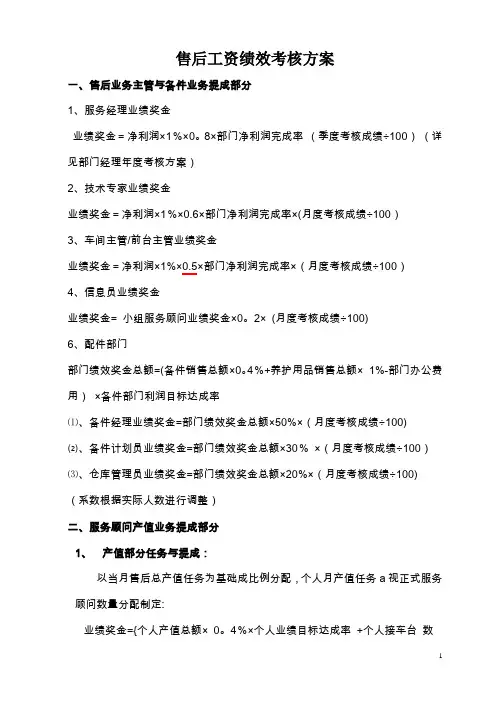 售后工资绩效考核方案

一、售后业务主管与备件业务提成部分

1、服务经理业绩奖金

业绩奖金＝净利润×1％×0。8×部门净利润完成率 （季度考核成绩÷100）（详见部门经理年度考核方案）

2、技术专家业绩奖金

业绩奖金＝净利润×1％×0.6×部门净利润完成率×(月度考核成绩÷100）

3、车间主管/前台主管业绩奖金

业绩奖金＝净利润×1%×0.5×部门净利润完成率×（月度考核成绩÷100）

4、信息员业绩奖金

业绩奖金= 小组服务顾问业绩奖金×0。2× (月度考核成绩÷100)

6、配件部门

部门绩效奖金总额=(备件销售总额×0。4%+养护用品销售总额× 1%-部门办公费用） ×备件部门利润目标达成率

⑴、备件经理业绩奖金=部门绩效奖金总额×50%×（月度考核成绩÷100)

⑵、备件计划员业绩奖金=部门绩效奖金总额×30％ ×（月度考核成绩÷100）

⑶、仓库管理员业绩奖金=部门绩效奖金总额×20%×（月度考核成绩÷100)

（系数根据实际人数进行调整）

二、服务顾问产值业务提成部分

1、 产值部分任务与提成：

以当月售后总产值任务为基础成比例分配，个人月产值任务 a 视正式服务顾问数量分配制定:

业绩奖金={个人产值总额× 0。4%×个人业绩目标达成率 +个人接车台 数

1